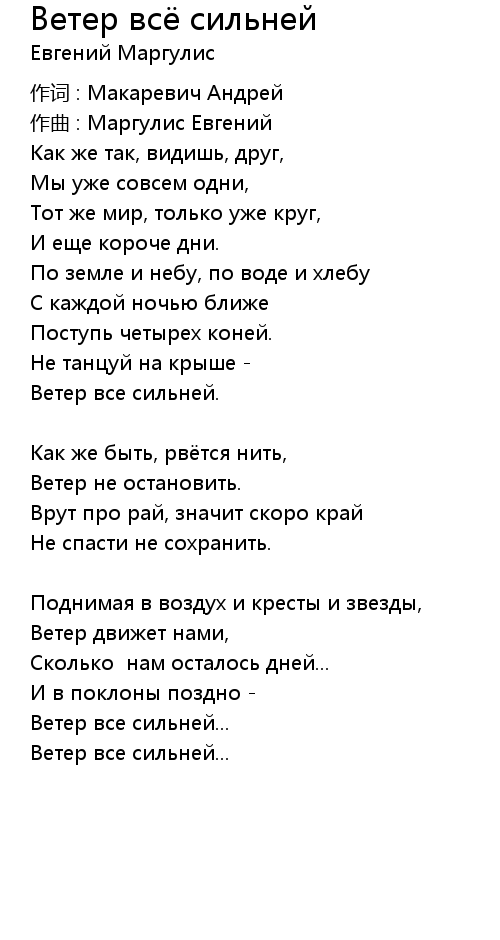 Ветер всё сильней
Евгений Маргулис

作词 : Макаревич Андрей
作曲 : Маргулис Евгений
Как же так, видишь, друг,
Мы уже совсем одни,
Тот же мир, только уже круг,
И еще короче дни.
По земле и небу, по воде и хлебу
С каждой ночью ближе
Поступь четырех коней.
Не танцуй на крыше -
Ветер все сильней.

Как же быть, рвётся нить,
Ветер не остановить.
Врут про рай, значит скоро край
Не спасти не сохранить.

Поднимая в воздух и кресты и звезды,
Ветер движет нами,
Сколько нам осталось дней...
И в поклоны поздно -
Ветер все сильней...
Ветер все сильней...